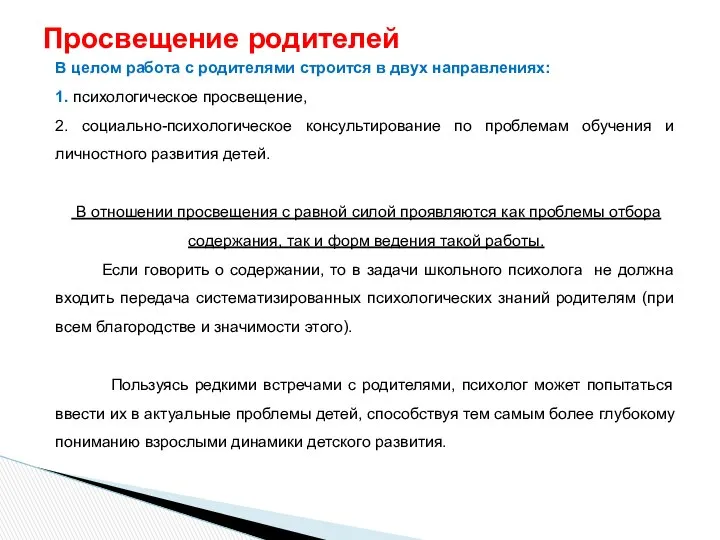 Просвещение родителей

В целом работа с родителями строится в двух направлениях:

1. психологическое просвещение,

2. социально-психологическое консультирование по проблемам обучения и личностного развития детей.

В отношении просвещения с равной силой проявляются как проблемы отбора содержания, так и форм ведения такой работы.

Если говорить о содержании, то в задачи школьного психолога не должна входить передача систематизированных психологических знаний родителям (при всем благородстве и значимости этого).

Пользуясь редкими встречами с родителями, психолог может попытаться ввести их в актуальные проблемы детей, способствуя тем самым более глубокому пониманию взрослыми динамики детского развития.